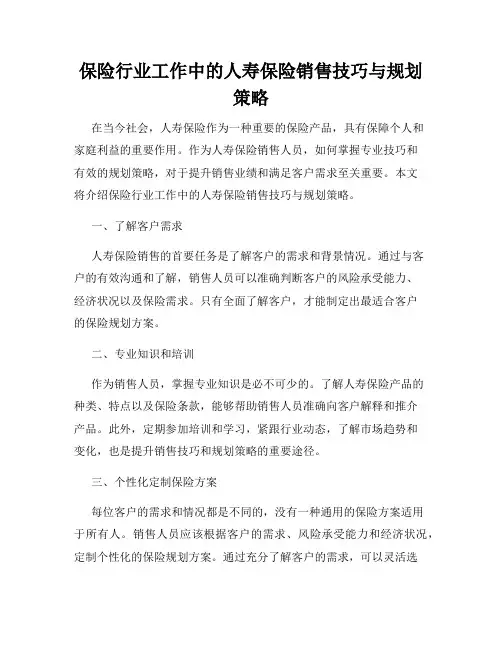 保险行业工作中的人寿保险销售技巧与规划策略

在当今社会，人寿保险作为一种重要的保险产品，具有保障个人和家庭利益的重要作用。作为人寿保险销售人员，如何掌握专业技巧和有效的规划策略，对于提升销售业绩和满足客户需求至关重要。本文将介绍保险行业工作中的人寿保险销售技巧与规划策略。

一、了解客户需求

人寿保险销售的首要任务是了解客户的需求和背景情况。通过与客户的有效沟通和了解，销售人员可以准确判断客户的风险承受能力、经济状况以及保险需求。只有全面了解客户，才能制定出最适合客户的保险规划方案。

二、专业知识和培训

作为销售人员，掌握专业知识是必不可少的。了解人寿保险产品的种类、特点以及保险条款，能够帮助销售人员准确向客户解释和推介产品。此外，定期参加培训和学习，紧跟行业动态，了解市场趋势和变化，也是提升销售技巧和规划策略的重要途径。

三、个性化定制保险方案

每位客户的需求和情况都是不同的，没有一种通用的保险方案适用于所有人。销售人员应该根据客户的需求、风险承受能力和经济状况，定制个性化的保险规划方案。通过充分了解客户的需求，可以灵活选